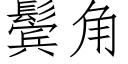 鬓角